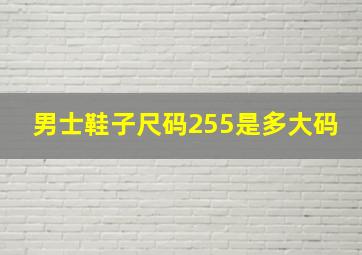 男士鞋子尺码255是多大码